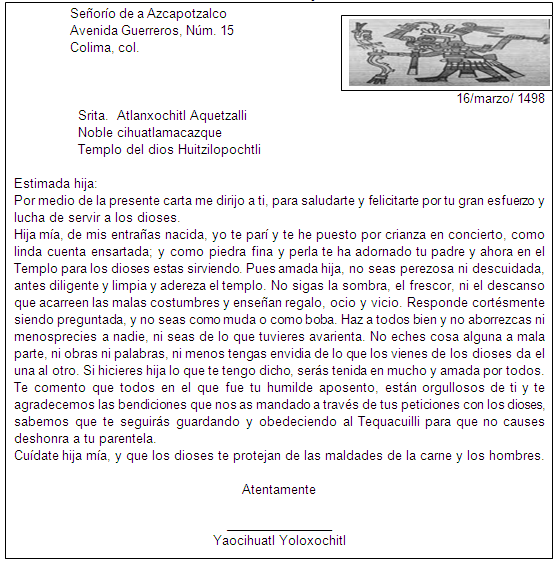 Señorío de a Azcapotzalco
Avenida Guerreros, Núm. 15
Colima, col.

16/marzo/ 1498

Srita. Atlanxochitl Aquetzalli
Noble cihuatlamacazque
Templo del dios Huitzilopochtli

Estimada hija:
Por medio de la presente carta me dirijo a ti, para saludarte y felicitarte por tu gran esfuerzo y lucha de servir a los dioses.
Hija mía, de mis entrañas nacida, yo te parí y te he puesto por crianza en concierto, como linda cuenta ensartada; y como piedra fina y perla te ha adornado tu padre y ahora en el Templo para los dioses estas sirviendo. Pues amada hija, no seas perezosa ni descuidada, antes diligente y limpia y adereza el templo. No sigas la sombra, el frescor, ni el descanso que acarreen las malas costumbres y enseñan regalo, ocio y vicio. Responde cortésmente siendo preguntada, y no seas como muda o como boba. Haz a todos bien y no aborrezcas ni menosprecies a nadie, ni seas de lo que tuvieres avarienta. No eches cosa alguna a mala parte, ni obras ni palabras, ni menos tengas envidia de lo que los vienes de los dioses da el una al otro. Si hicieres hija lo que te tengo dicho, serás tenida en mucho y amada por todos.
Te comento que todos en el que fue tu humilde aposento, están orgullosos de ti y te agradecemos las bendiciones que nos as mandado a través de tus peticiones con los dioses, sabemos que te seguirás guardando y obedeciendo al Tequacuilli para que no causes deshonra a tu parentela.
Cuídate hija mía, y que los dioses te protejan de las maldades de la carne y los hombres.

Atentamente

Yaocihuatl Yoloxochitl